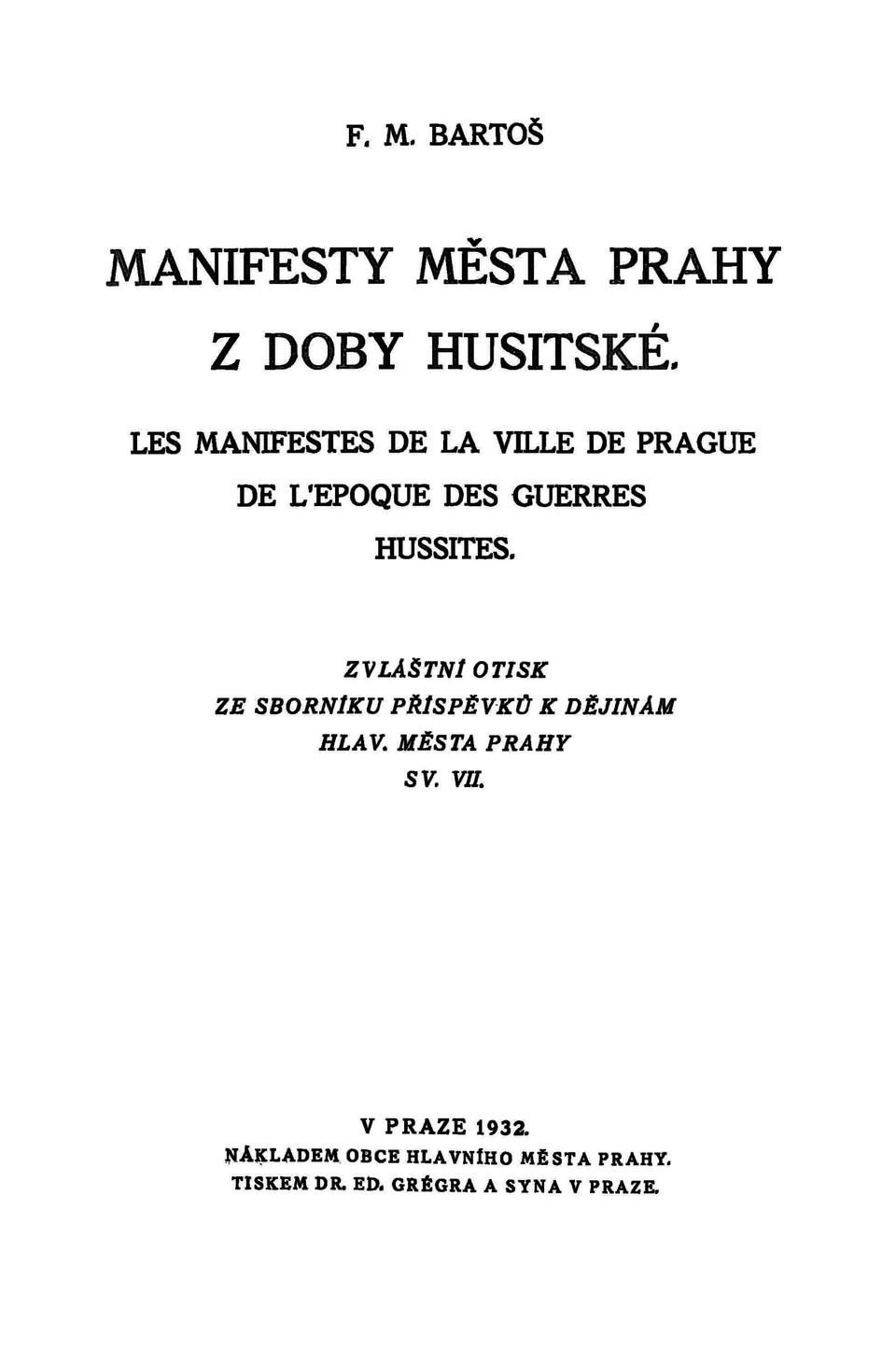 F. M. BARTOŠ

MANIFESTY MĚSTA PRAHY
Z DOBY HUSITSKÉ.

LES MANIFESTES DE LA VILLE DE PRAGUE
DE L'EPOQUE DES GUERRES
HUSSITES.

ZVLÁŠTNÍ OTISK
ZE SBORNÍKU PŘÍSPĚVKŮ K DĚJINÁM
HLAV. MĚSTA PRAHY
SV. VII.

V PRAZE 1932.
NÁKLADEM OBCE HLAVNÍHO MĚSTA PRAHY.
TISKEM DR. ED. GRÉGRA A SYNA V PRAZE.